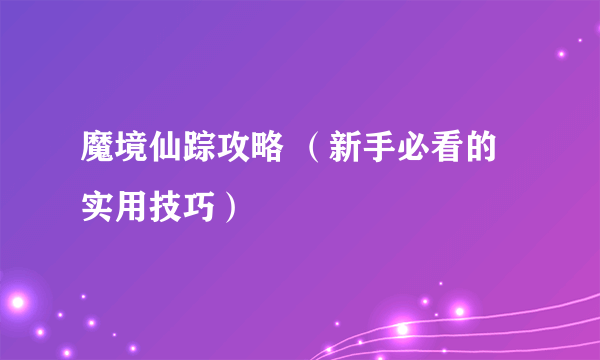 魔境仙踪攻略 （新手必看的实用技巧）